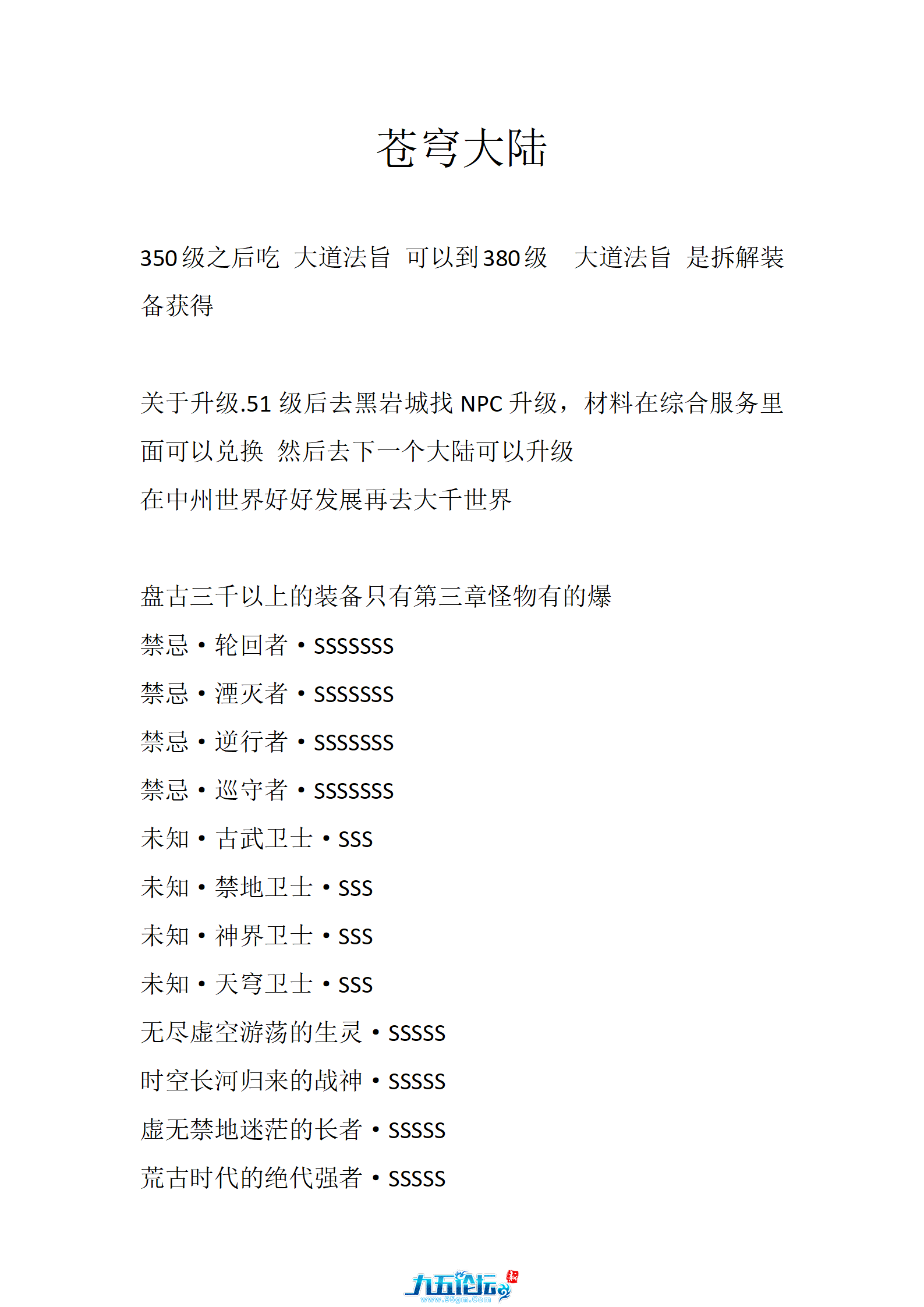 苍穹大陆

350 级之后吃 大道法旨 可以到 380 级 大道法旨 是拆解装备获得

关于升级.51 级后去黑岩城找 NPC 升级，材料在综合服务里面可以兑换 然后去下一个大陆可以升级
在中州世界好好发展再去大千世界

盘古三千以上的装备只有第三章怪物有的爆
禁忌·轮回者·SSSSSSS
禁忌·湮灭者·SSSSSSS
禁忌·逆行者·SSSSSSS
禁忌·巡守者·SSSSSSS
未知·古武卫士·SSS
未知·禁地卫士·SSS
未知·神界卫士·SSS
未知·天穹卫士·SSS
无尽虚空游荡的生灵·SSSSS
时空长河归来的战神·SSSSS
虚无禁地迷茫的长者·SSSSS
荒古时代的绝代强者·SSSSS

九五论坛
www.95gm.Com